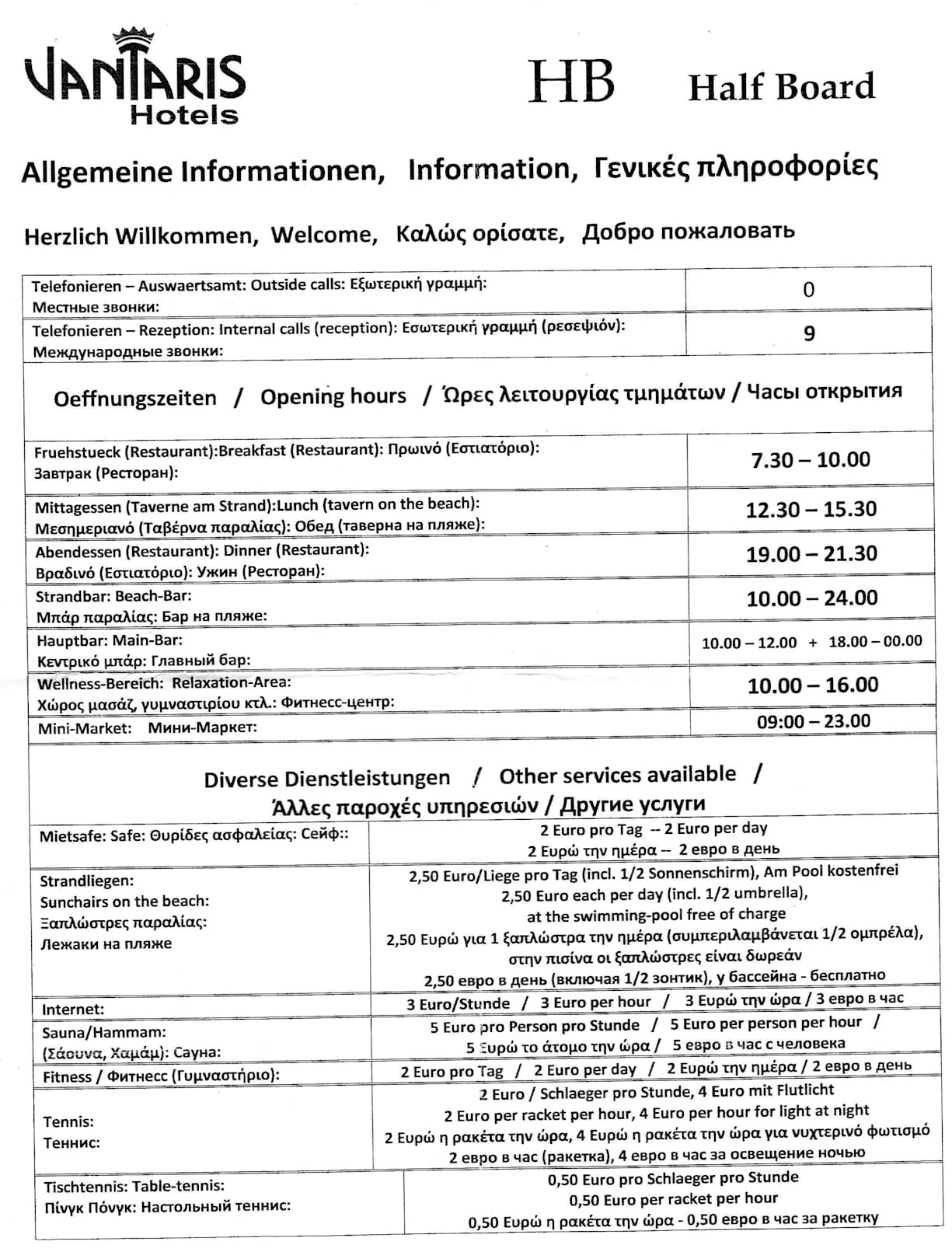 VANTARIS Hotels

HB Half Board

Allgemeine Informationen, Information, Γενικές πληροφορίες

Herzlich Willkommen, Welcome, Καλώς ορίσατε, Добро пожаловать

| Telefonieren – Auswaertsamt: Outside calls: Εξωτερική γραμμή: Местные звонки: | 0 |
|---|---|
| Telefonieren – Rezeption: Internal calls (reception): Εσωτερική γραμμή (ρεσεψιόν): Международные звонки: | 9 |

Oeffnungszeiten / Opening hours / Ώρες λειτουργίας τμημάτων / Часы открытия

| Fruehstueck (Restaurant):Breakfast (Restaurant): Πρωινό (Εστιατόριο): Завтрак (Ресторан): | 7.30 – 10.00 |
|---|---|
| Mittagessen (Taverne am Strand):Lunch (tavern on the beach): Μεσημεριανό (Ταβέρνα παραλίας): Обед (таверна на пляже): | 12.30 – 15.30 |
| Abendessen (Restaurant): Dinner (Restaurant): Βραδινό (Εστιατόριο): Ужин (Ресторан): | 19.00 – 21.30 |
| Strandbar: Beach-Bar: Μπάρ παραλίας: Бар на пляже: | 10.00 – 24.00 |
| Hauptbar: Main-Bar: Κεντρικό μπάρ: Главный бар: | 10.00 – 12.00 + 18.00 – 00.00 |
| Wellness-Bereich: Relaxation-Area: Χώρος μασάζ, γυμναστιρίου κτλ.: Фитнесс-центр: | 10.00 – 16.00 |
| Mini-Market: Мини-Маркет: | 09:00 – 23.00 |

Diverse Dienstleistungen / Other services available / Άλλες παροχές υπηρεσιών / Другие услуги

| Mietsafe: Safe: Θυρίδες ασφαλείας: Сейф:: | 2 Euro pro Tag -- 2 Euro per day 2 Ευρώ την ημέρα -- 2 евро в день |
|---|---|
| Strandliegen: Sunchairs on the beach: Ξαπλώστρες παραλίας: Лежаки на пляже | 2,50 Euro/Liege pro Tag (incl. 1/2 Sonnenschirm), Am Pool kostenfrei 2,50 Euro each per day (incl. 1/2 umbrella), at the swimming-pool free of charge 2,50 Ευρώ για 1 ξαπλώστρα την ημέρα (συμπεριλαμβάνεται 1/2 ομπρέλα), στην πισίνα οι ξαπλώστρες είναι δωρεάν 2,50 евро в день (включая 1/2 зонтик), у бассейна - бесплатно |
| Internet: | 3 Euro/Stunde / 3 Euro per hour / 3 Ευρώ την ώρα / 3 евро в час |
| Sauna/Hammam: (Σάουνα, Χαμάμ): Сауна: | 5 Euro pro Person pro Stunde / 5 Euro per person per hour / 5 Ευρώ το άτομο την ώρα / 5 евро в час с человека |
| Fitness / Фитнесс (Γυμναστήριο): | 2 Euro pro Tag / 2 Euro per day / 2 Ευρώ την ημέρα / 2 евро в день |
| Tennis: Теннис: | 2 Euro / Schlaeger pro Stunde, 4 Euro mit Flutlicht 2 Euro per racket per hour, 4 Euro per hour for light at night 2 Ευρώ η ρακέτα την ώρα, 4 Ευρώ η ρακέτα την ώρα για νυχτερινό φωτισμό 2 евро в час (ракетка), 4 евро в час за освещение ночью |
| Tischtennis: Table-tennis: Πίνγκ Πόνγκ: Настольный теннис: | 0,50 Euro pro Schlaeger pro Stunde 0,50 Euro per racket per hour 0,50 Ευρώ η ρακέτα την ώρα - 0,50 евро в час за ракетку |